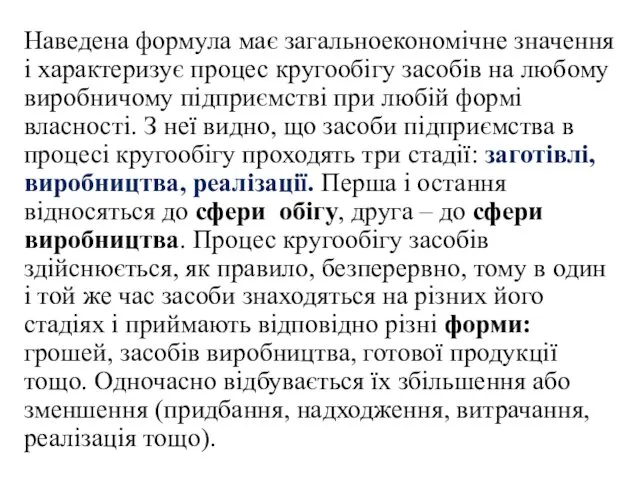 Наведена формула має загальноекономічне значення і характеризує процес кругообігу засобів на любому виробничому підприємстві при любій формі власності. З неї видно, що засоби підприємства в процесі кругообігу проходять три стадії: заготівлі, виробництва, реалізації. Перша і остання відносяться до сфери обігу, друга – до сфери виробництва. Процес кругообігу засобів здійснюється, як правило, безперервно, тому в один і той же час засоби знаходяться на різних його стадіях і приймають відповідно різні форми: грошей, засобів виробництва, готової продукції тощо. Одночасно відбувається їх збільшення або зменшення (придбання, надходження, витрачання, реалізація тощо).